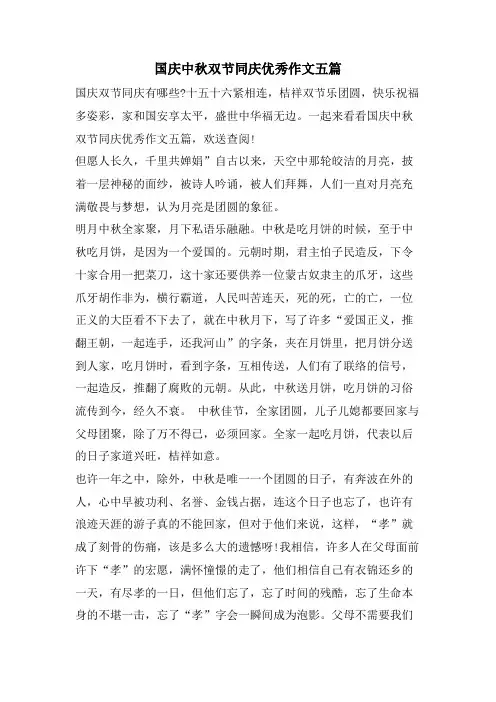 国庆中秋双节同庆优秀作文五篇

国庆双节同庆有哪些?十五十六紧相连，桔祥双节乐团圆，快乐祝福多姿彩，家和国安享太平，盛世中华福无边。一起来看看国庆中秋双节同庆优秀作文五篇，欢送查阅!

但愿人长久，千里共婵娟”自古以来，天空中那轮皎洁的月亮，披着一层神秘的面纱，被诗人吟诵，被人们拜舞，人们一直对月亮充满敬畏与梦想，认为月亮是团圆的象征。

明月中秋全家聚，月下私语乐融融。中秋是吃月饼的时候，至于中秋吃月饼，是因为一个爱国的。元朝时期，君主怕子民造反，下令十家合用一把菜刀，这十家还要供养一位蒙古奴隶主的爪牙，这些爪牙胡作非为，横行霸道，人民叫苦连天，死的死，亡的亡，一位正义的大臣看不下去了，就在中秋月下，写了许多“爱国正义，推翻王朝，一起连手，还我河山”的字条，夹在月饼里，把月饼分送到人家，吃月饼时，看到字条，互相传送，人们有了联络的信号，一起造反，推翻了腐败的元朝。从此，中秋送月饼，吃月饼的习俗流传到今，经久不衰。 中秋佳节，全家团圆，儿子儿媳都要回家与父母团聚，除了万不得已，必须回家。全家一起吃月饼，代表以后的日子家道兴旺，桔祥如意。

也许一年之中，除外，中秋是唯一一个团圆的日子，有奔波在外的人，心中早被功利、名誉、金钱占据，连这个日子也忘了，也许有浪迹天涯的游子真的不能回家，但对于他们来说，这样，“孝”就成了刻骨的伤痛，该是多么大的遗憾呀!我相信，许多人在父母面前许下“孝”的宏愿，满怀憧憬的走了，他们相信自己有衣锦还乡的一天，有尽孝的一日，但他们忘了，忘了时间的残酷，忘了生命本身的不堪一击，忘了“孝”字会一瞬间成为泡影。父母不需要我们